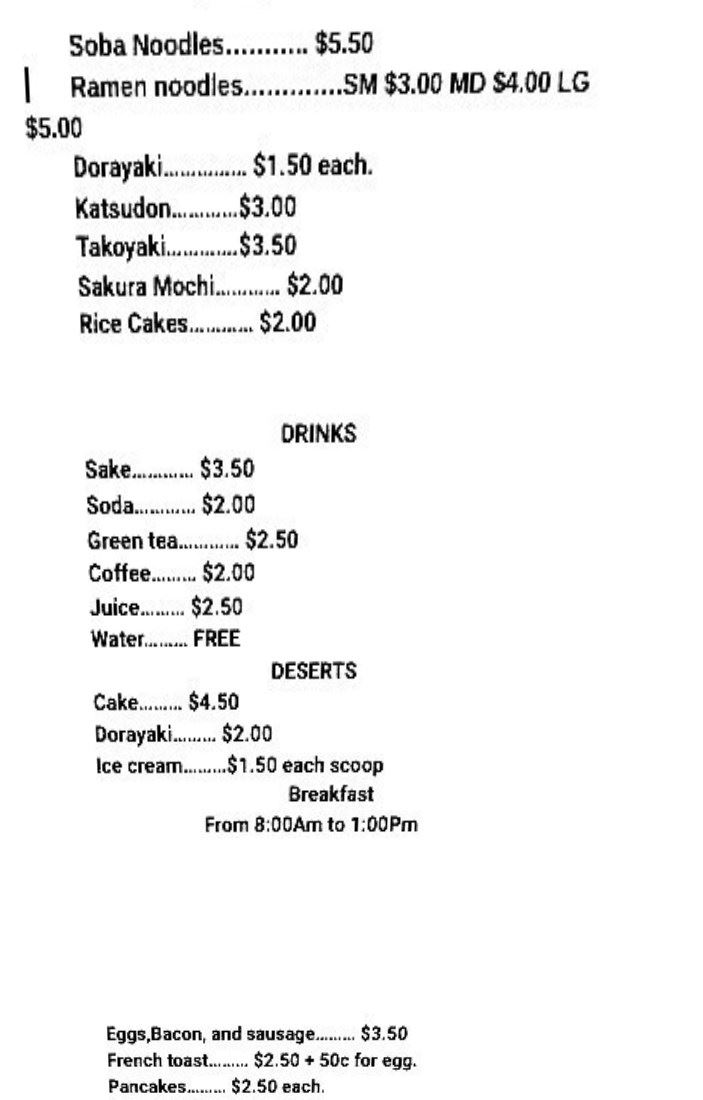 Soba Noodles $5.50

Ramen noodles SM $3.00 MD $4.00 LG $5.00

Dorayaki $1.50 each.

Katsudon $3.00

Takoyaki $3.50

Sakura Mochi $2.00

Rice Cakes $2.00

DRINKS

Sake $3.50

Soda $2.00

Green tea $2.50

Coffee $2.00

Juice $2.50

Water FREE

DESERTS

Cake $4.50

Dorayaki $2.00

Ice cream $1.50 each scoop

Breakfast

From 8:00Am to 1:00Pm

Eggs,Bacon, and sausage $3.50

French toast $2.50 + 50c for egg.

Pancakes $2.50 each.